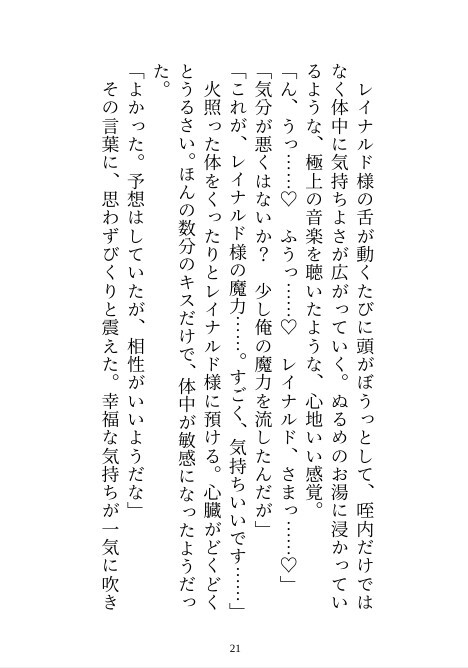 レイナルド様の舌が動くたびに頭がぼうっとして、咥内だけではなく体中に気持ちよさが広がっていく。ぬるめのお湯に浸かっているような、極上の音楽を聴いたような、心地いい感覚。

「ん、うっ……♡　ふうっ……♡　レイナルド、さまっ……♡」

「気分が悪くはないか？　少し俺の魔力を流したんだが」

「これが、レイナルド様の魔力……。すごく、気持ちいいです……」

火照った体をくったりとレイナルド様に預ける。心臓がどくどくとうるさい。ほんの数分のキスだけで、体中が敏感になったようだった。

「よかった。予想はしていたが、相性がいいようだな」

その言葉に、思わずびくりと震えた。幸福な気持ちが一気に吹き

21